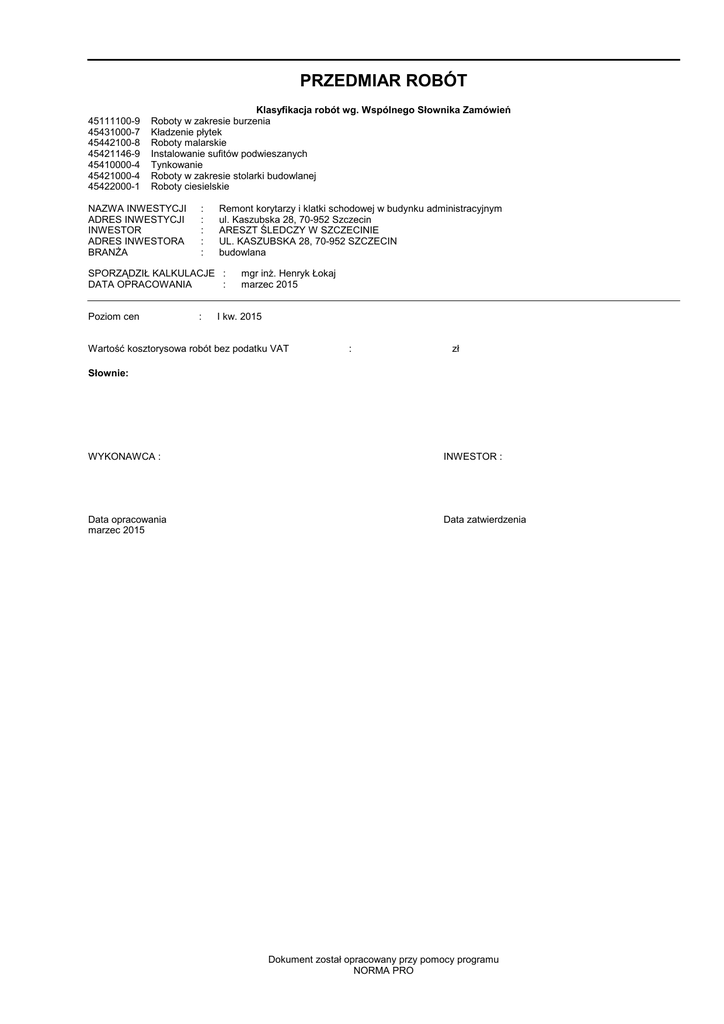 PRZEDMIAR ROBÓT

Klasyfikacja robót wg. Wspólnego Słownika Zamówień
45111100-9 Roboty w zakresie burzenia
45431000-7 Kładzenie płytek
45442100-8 Roboty malarskie
45421146-9 Instalowanie sufitów podwieszanych
45410000-4 Tynkowanie
45421000-4 Roboty w zakresie stolarki budowlanej
45422000-1 Roboty ciesielskie

NAZWA INWESTYCJI : Remont korytarzy i klatki schodowej w budynku administracyjnym
ADRES INWESTYCJI : ul. Kaszubska 28, 70-952 Szczecin
INWESTOR : ARESZT ŚLEDCZY W SZCZECINIE
ADRES INWESTORA : UL. KASZUBSKA 28, 70-952 SZCZECIN
BRANŻA : budowlana

SPORZĄDZIŁ KALKULACJE : mgr inż. Henryk Łokaj
DATA OPRACOWANIA : marzec 2015

Poziom cen : I kw. 2015

Wartość kosztorysowa robót bez podatku VAT : zł

Słownie:

WYKONAWCA :

INWESTOR :

Data opracowania
marzec 2015

Data zatwierdzenia

Dokument został opracowany przy pomocy programu
NORMA PRO